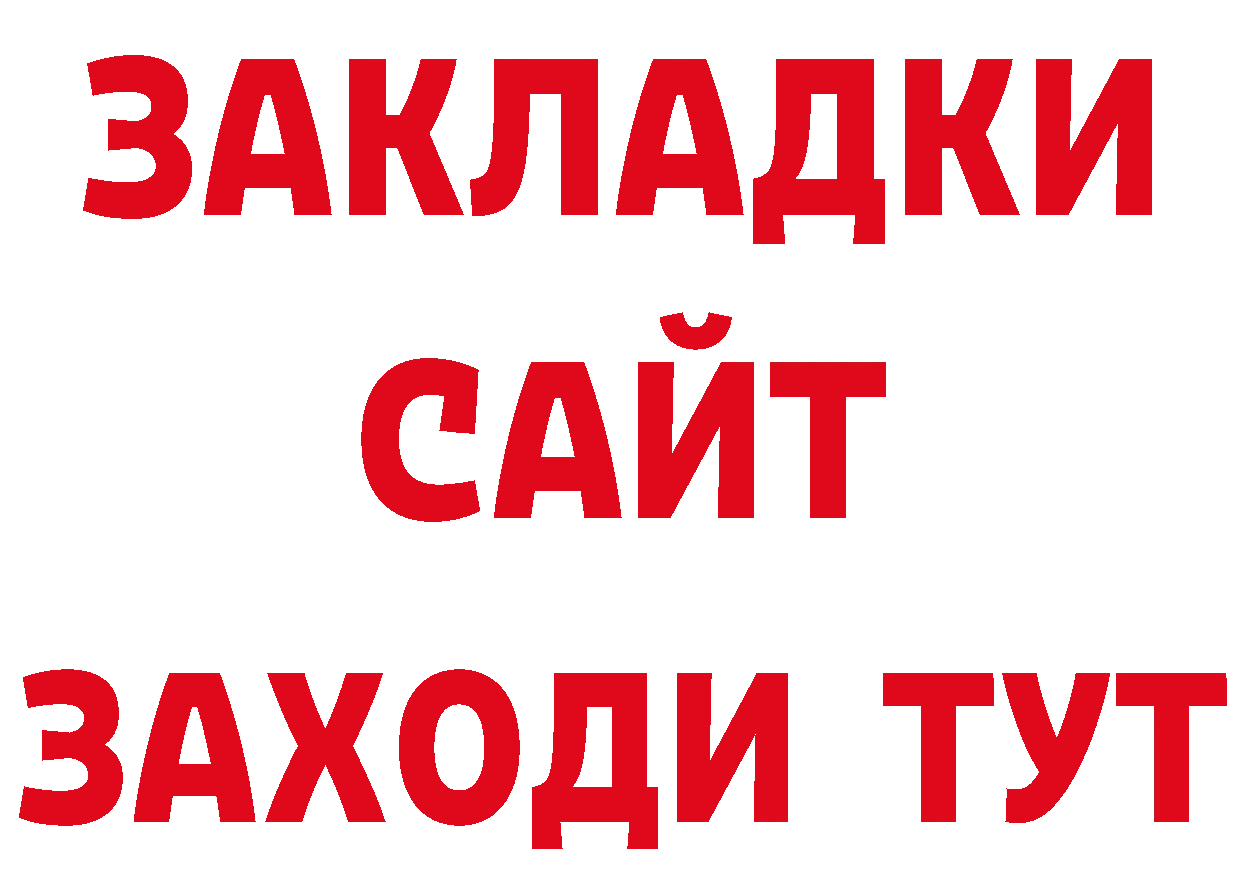 ЗАКЛАДКИ
САЙТ
ЗАХОДИ ТУТ